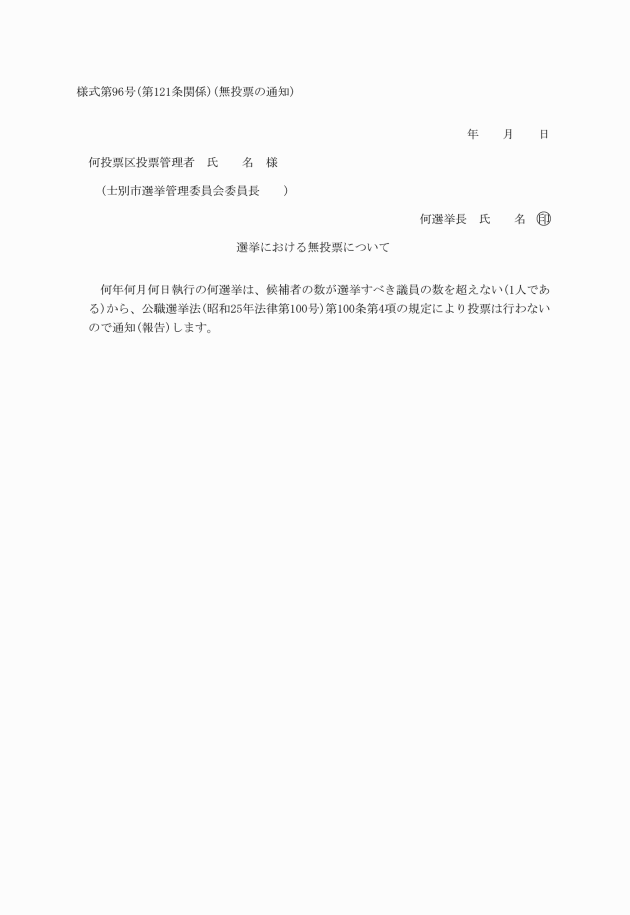 様式第96号(第121条関係)(無投票の通知)

年　　月　　日

何投票区投票管理者　氏　　名　様

(士別市選挙管理委員会委員長　　)

何選挙長　氏　　名　印

選挙における無投票について

何年何月何日執行の何選挙は、候補者の数が選挙すべき議員の数を超えない(1人である)から、公職選挙法(昭和25年法律第100号)第100条第4項の規定により投票は行わないので通知(報告)します。